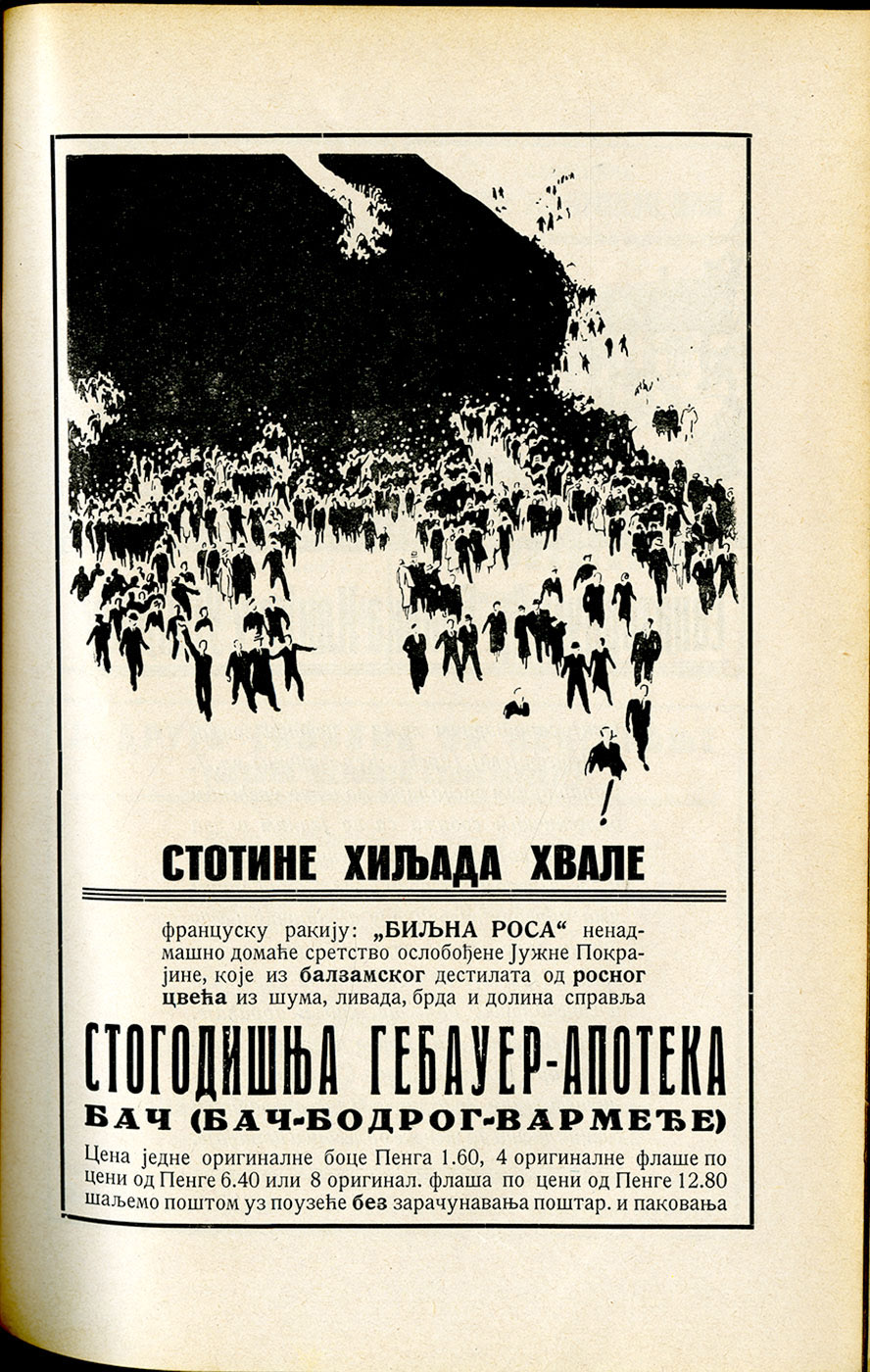 СТОТИНЕ ХИЉАДА ХВАЛЕ

француску ракију: „БИЉНА РОСА“ ненадмашно домаће сретство ослобођене Јужне Покрајине, које из балзамског дестилата од росног цвећа из шума, ливада, брда и долина справља

СТОГОДИШЊА ГЕБАУЕР-АПОТЕКА
БАЧ (БАЧ-БОДРОГ-ВАРМЕЂЕ)

Цена једне оригиналне боце Пенга 1.60, 4 оригиналне флаше по цени од Пенге 6.40 или 8 оригинал. флаша по цени од Пенге 12.80 шаљемо поштом уз поузеће без зарачунавања поштар. и паковања